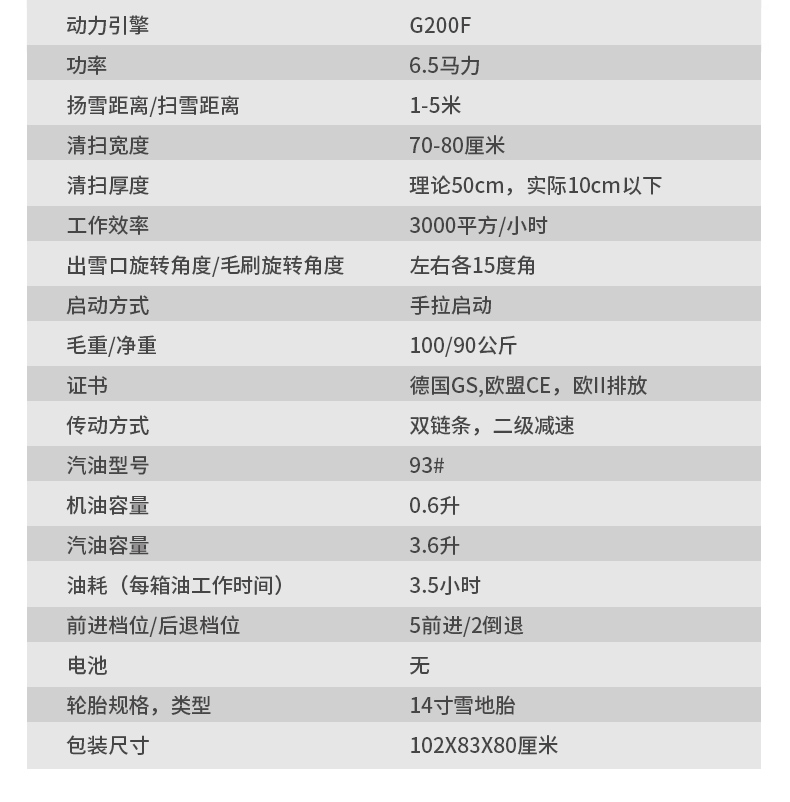 | 动力引擎 | G200F |
|---|---|
| 功率 | 6.5马力 |
| 扬雪距离/扫雪距离 | 1-5米 |
| 清扫宽度 | 70-80厘米 |
| 清扫厚度 | 理论50cm，实际10cm以下 |
| 工作效率 | 3000平方/小时 |
| 出雪口旋转角度/毛刷旋转角度 | 左右各15度角 |
| 启动方式 | 手拉启动 |
| 毛重/净重 | 100/90公斤 |
| 证书 | 德国GS,欧盟CE，欧II排放 |
| 传动方式 | 双链条，二级减速 |
| 汽油型号 | 93# |
| 机油容量 | 0.6升 |
| 汽油容量 | 3.6升 |
| 油耗（每箱油工作时间） | 3.5小时 |
| 前进档位/后退档位 | 5前进/2倒退 |
| 电池 | 无 |
| 轮胎规格，类型 | 14寸雪地胎 |
| 包装尺寸 | 102X83X80厘米 |